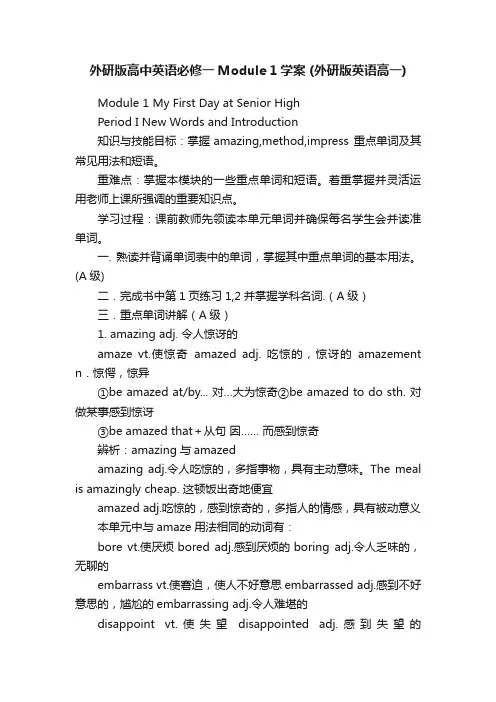 外研版高中英语必修一 Module 1 学案 (外研版英语高一)

Module 1 My First Day at Senior High

Period I New Words and Introduction

知识与技能目标：掌握 amazing,method,impress 重点单词及其常见用法和短语。

重难点：掌握本模块的一些重点单词和短语。着重掌握并灵活运用老师上课所强调的重要知识点。

学习过程：课前教师先领读本单元单词并确保每名学生会并读准单词。

一. 熟读并背诵单词表中的单词，掌握其中重点单词的基本用法。(A 级)

二．完成书中第 1 页练习 1,2 并掌握学科名词.（A 级）

三．重点单词讲解（A 级）

1. amazing adj. 令人惊讶的

amaze vt.使惊奇 amazed adj. 吃惊的，惊讶的 amazement n．惊愕，惊异

①be amazed at/by... 对...大为惊奇②be amazed to do sth. 对做某事感到惊讶

③be amazed that + 从句 因...... 而感到惊奇

辨析：amazing 与 amazed

amazing adj.令人吃惊的，多指事物，具有主动意味。The meal is amazingly cheap. 这顿饭出奇地便宜

amazed adj.吃惊的，感到惊奇的，多指人的情感，具有被动意义

本单元中与 amaze 用法相同的动词有：

bore vt.使厌烦 bored adj.感到厌烦的 boring adj.令人乏味的，无聊的

embarrass vt.使窘迫，使人不好意思 embarrassed adj.感到不好意思的，尴尬的 embarrassing adj.令人难堪的

disappoint vt. 使失望 disappointed adj. 感到失望的